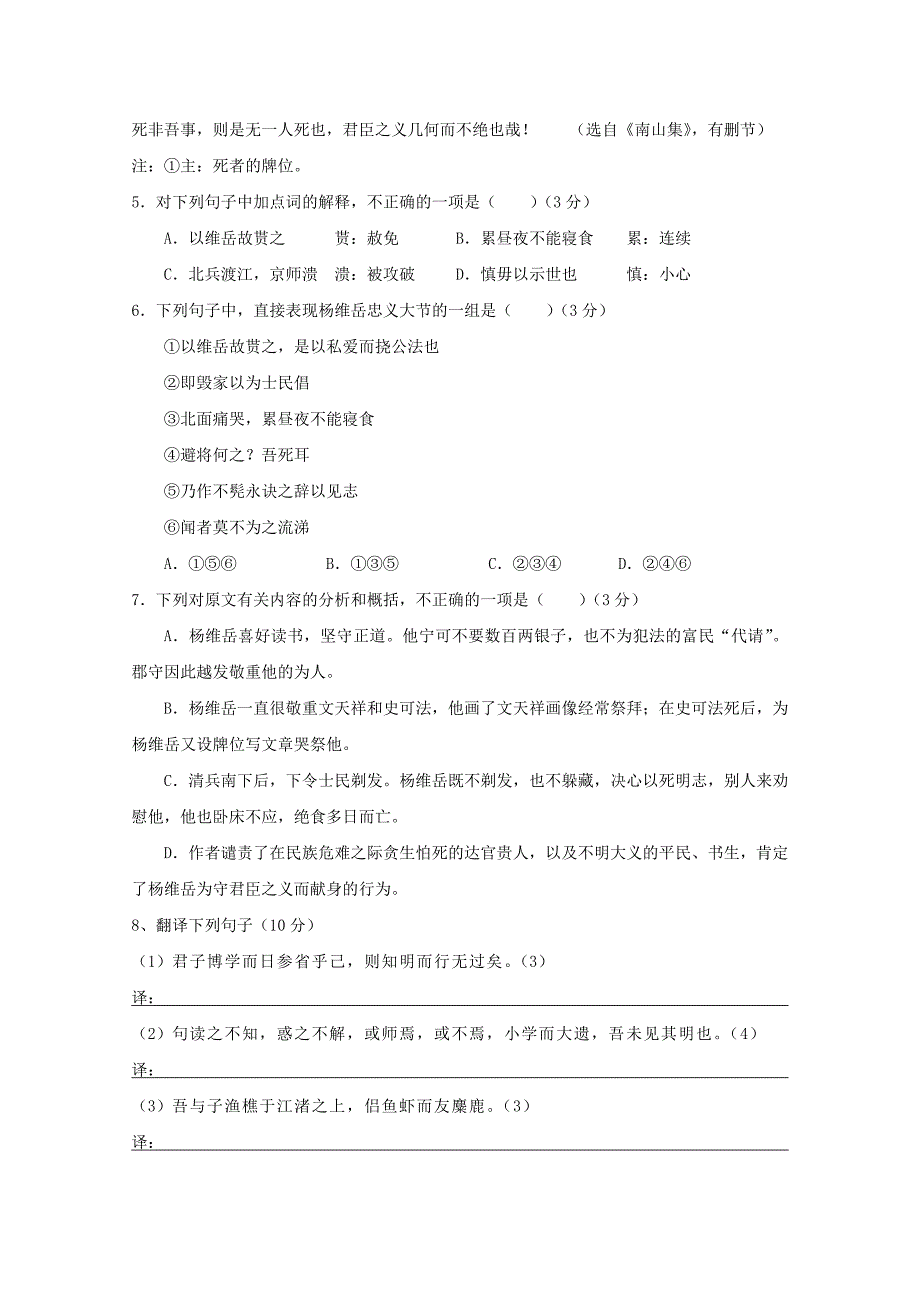 死非吾事，则是无一人死也，君臣之义几何而不绝也哉！　　（选自《南山集》，有删节）

注：①主：死者的牌位。

5．对下列句子中加点词的解释，不正确的一项是（　　）（3 分）

A．以维岳故贯之　　贯：赦免　　B．累昼夜不能寝食　　累：连续

C．北兵渡江，京师溃　溃：被攻破　　D．慎毋以示世也　　慎：小心

6．下列句子中，直接表现杨维岳忠义大节的一组是（　　）（3 分）

①以维岳故贯之，是以私爱而挠公法也

②即毁家以为士民倡

③北面痛哭，累昼夜不能寝食

④避将何之？吾死耳

⑤乃作不髡永诀之辞以见志

⑥闻者莫不为之流涕

A．①⑤⑥　　B．①③⑤　　C．②③④　　D．②④⑥

7．下列对原文有关内容的分析和概括，不正确的一项是（　　）（3 分）

A．杨维岳喜好读书，坚守正道。他宁可不要数百两银子，也不为犯法的富民“代请”。郡守因此越发敬重他的为人。

B．杨维岳一直很敬重文天祥和史可法，他画了文天祥画像经常祭拜；在史可法死后，为杨维岳又设牌位写文章哭祭他。

C．清兵南下后，下令士民剃发。杨维岳既不剃发，也不躲藏，决心以死明志，别人来劝慰他，他也卧床不应，绝食多日而亡。

D．作者谴责了在民族危难之际贪生怕死的达官贵人，以及不明大义的平民、书生，肯定了杨维岳为守君臣之义而献身的行为。

8、翻译下列句子（10 分）

（1）君子博学而日参省乎己，则知明而行无过矣。（3）

译：

（2）句读之不知，惑之不解，或师焉，或不焉，小学而大遗，吾未见其明也。（4）

译：

（3）吾与子渔樵于江渚之上，侣鱼虾而友麋鹿。（3）

译：